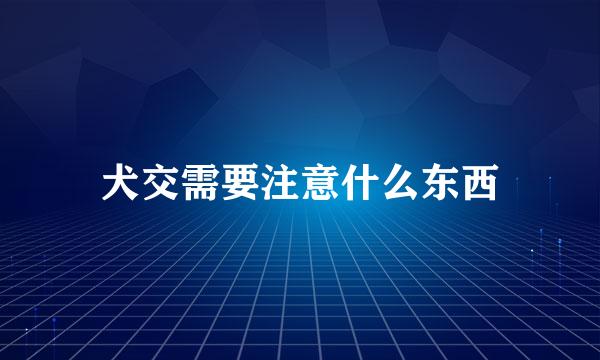 犬交需要注意什么东西